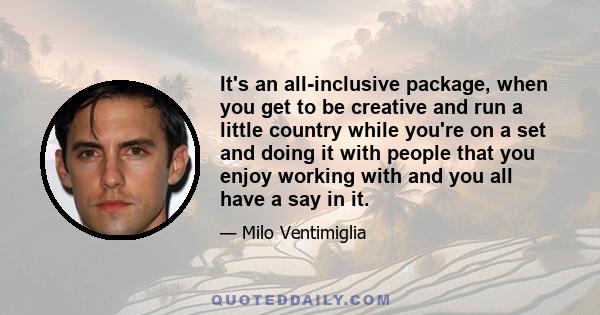 It's an all-inclusive package, when you get to be creative and run a little country while you're on a set and doing it with people that you enjoy working with and you all have a say in it.

— Milo Ventimiglia

QUOTEDDAILY.COM